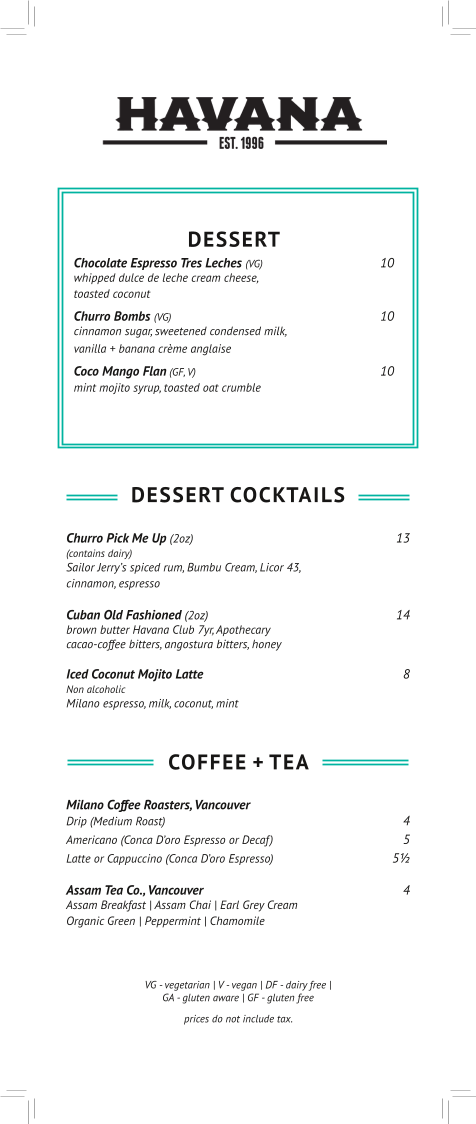 HAVANA
EST. 1996

DESSERT

Chocolate Espresso Tres Leches (VG) 10
whipped dulce de leche cream cheese, toasted coconut

Churro Bombs (VG) 10
cinnamon sugar, sweetened condensed milk, vanilla + banana crème anglaise

Coco Mango Flan (GF, V) 10
mint mojito syrup, toasted oat crumble

DESSERT COCKTAILS

Churro Pick Me Up (2oz) 13
(contains dairy)
Sailor Jerry's spiced rum, Bumbu Cream, Licor 43, cinnamon, espresso

Cuban Old Fashioned (2oz) 14
brown butter Havana Club 7yr, Apothecary cacao-coffee bitters, angostura bitters, honey

Iced Coconut Mojito Latte 8
Non alcoholic
Milano espresso, milk, coconut, mint

COFFEE + TEA

Milano Coffee Roasters, Vancouver
Drip (Medium Roast) 4
Americano (Conca D'oro Espresso or Decaf) 5
Latte or Cappuccino (Conca D'oro Espresso) 5½

Assam Tea Co., Vancouver 4
Assam Breakfast | Assam Chai | Earl Grey Cream
Organic Green | Peppermint | Chamomile

VG - vegetarian | V - vegan | DF - dairy free | GA - gluten aware | GF - gluten free

prices do not include tax.